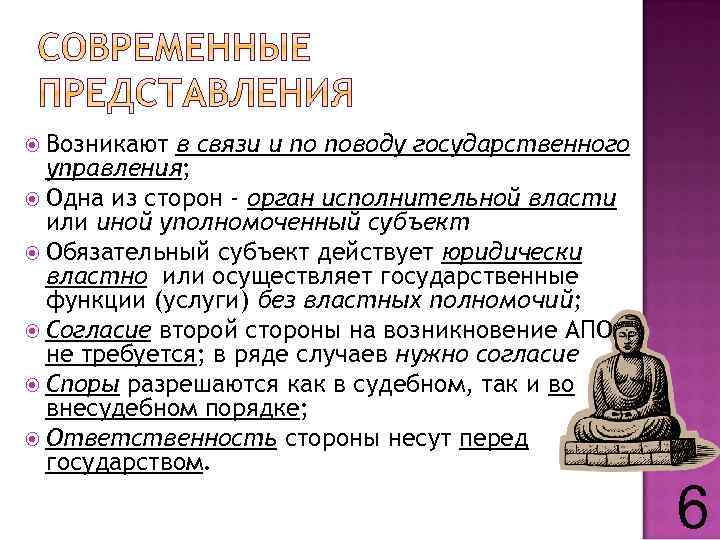 СОВРЕМЕННЫЕ ПРЕДСТАВЛЕНИЯ

Возникают в связи и по поводу государственного управления;

Одна из сторон - орган исполнительной власти или иной уполномоченный субъект

Обязательный субъект действует юридически властно или осуществляет государственные функции (услуги) без властных полномочий;

Согласие второй стороны на возникновение АПО не требуется; в ряде случаев нужно согласие

Споры разрешаются как в судебном, так и во внесудебном порядке;

Ответственность стороны несут перед государством.

6